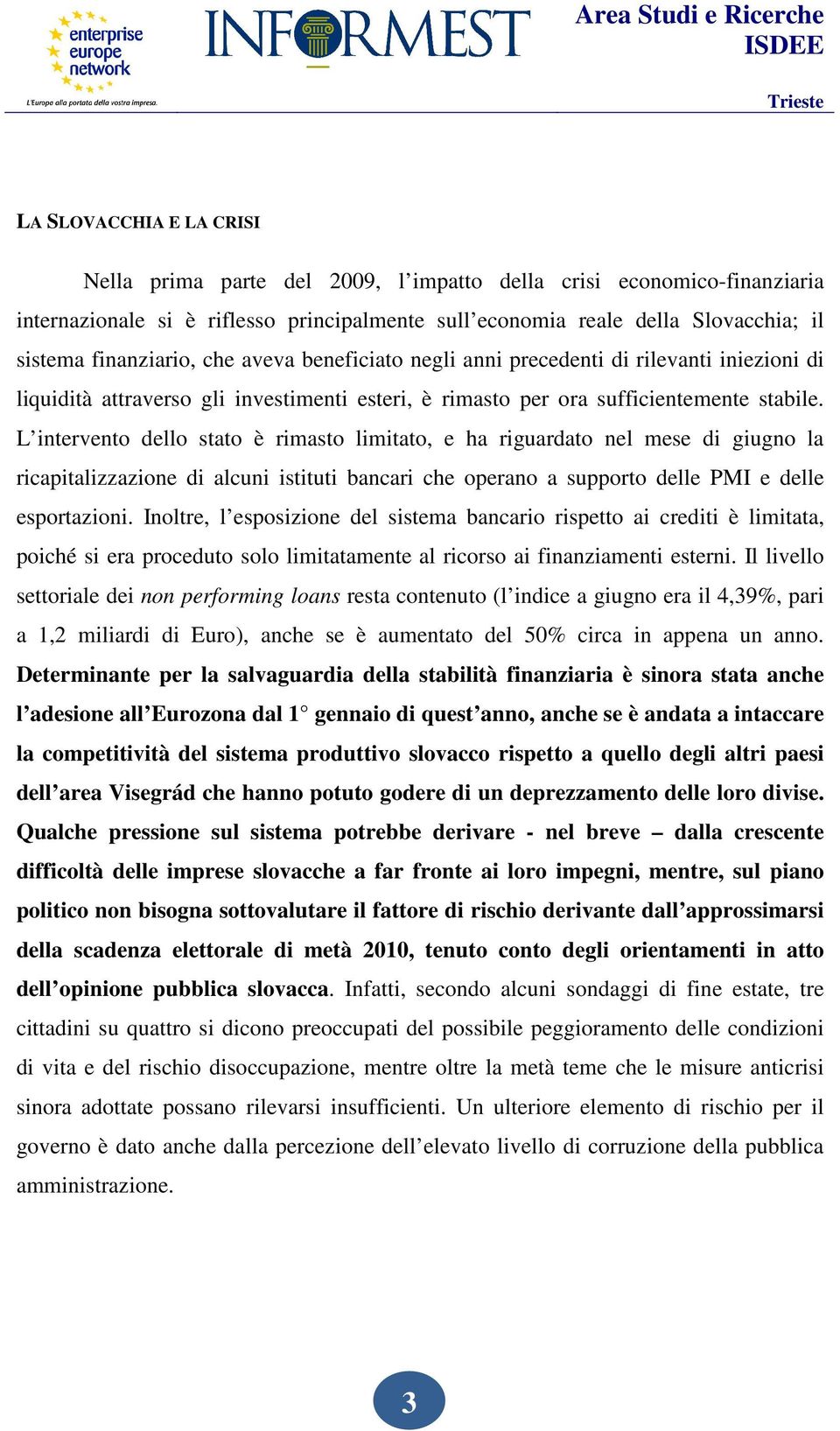 enterprise europe network
L'Europa alla portata della vostra impresa.

INFORMEST

Area Studi e Ricerche
ISDEE

Trieste

LA SLOVACCHIA E LA CRISI

Nella prima parte del 2009, l'impatto della crisi economico-finanziaria internazionale si è riflesso principalmente sull'economia reale della Slovacchia; il sistema finanziario, che aveva beneficiato negli anni precedenti di rilevanti iniezioni di liquidità attraverso gli investimenti esteri, è rimasto per ora sufficientemente stabile. L'intervento dello stato è rimasto limitato, e ha riguardato nel mese di giugno la ricapitalizzazione di alcuni istituti bancari che operano a supporto delle PMI e delle esportazioni. Inoltre, l'esposizione del sistema bancario rispetto ai crediti è limitata, poiché si era proceduto solo limitatamente al ricorso ai finanziamenti esterni. Il livello settoriale dei non performing loans resta contenuto (l'indice a giugno era il 4,39%, pari a 1,2 miliardi di Euro), anche se è aumentato del 50% circa in appena un anno. Determinante per la salvaguardia della stabilità finanziaria è sinora stata anche l'adesione all'Eurozona dal 1° gennaio di quest'anno, anche se è andata a intaccare la competitività del sistema produttivo slovacco rispetto a quello degli altri paesi dell'area Visegrád che hanno potuto godere di un deprezzamento delle loro divise. Qualche pressione sul sistema potrebbe derivare - nel breve – dalla crescente difficoltà delle imprese slovacche a far fronte ai loro impegni, mentre, sul piano politico non bisogna sottovalutare il fattore di rischio derivante dall'approssimarsi della scadenza elettorale di metà 2010, tenuto conto degli orientamenti in atto dell'opinione pubblica slovacca. Infatti, secondo alcuni sondaggi di fine estate, tre cittadini su quattro si dicono preoccupati del possibile peggioramento delle condizioni di vita e del rischio disoccupazione, mentre oltre la metà teme che le misure anticrisi sinora adottate possano rilevarsi insufficienti. Un ulteriore elemento di rischio per il governo è dato anche dalla percezione dell'elevato livello di corruzione della pubblica amministrazione.

3